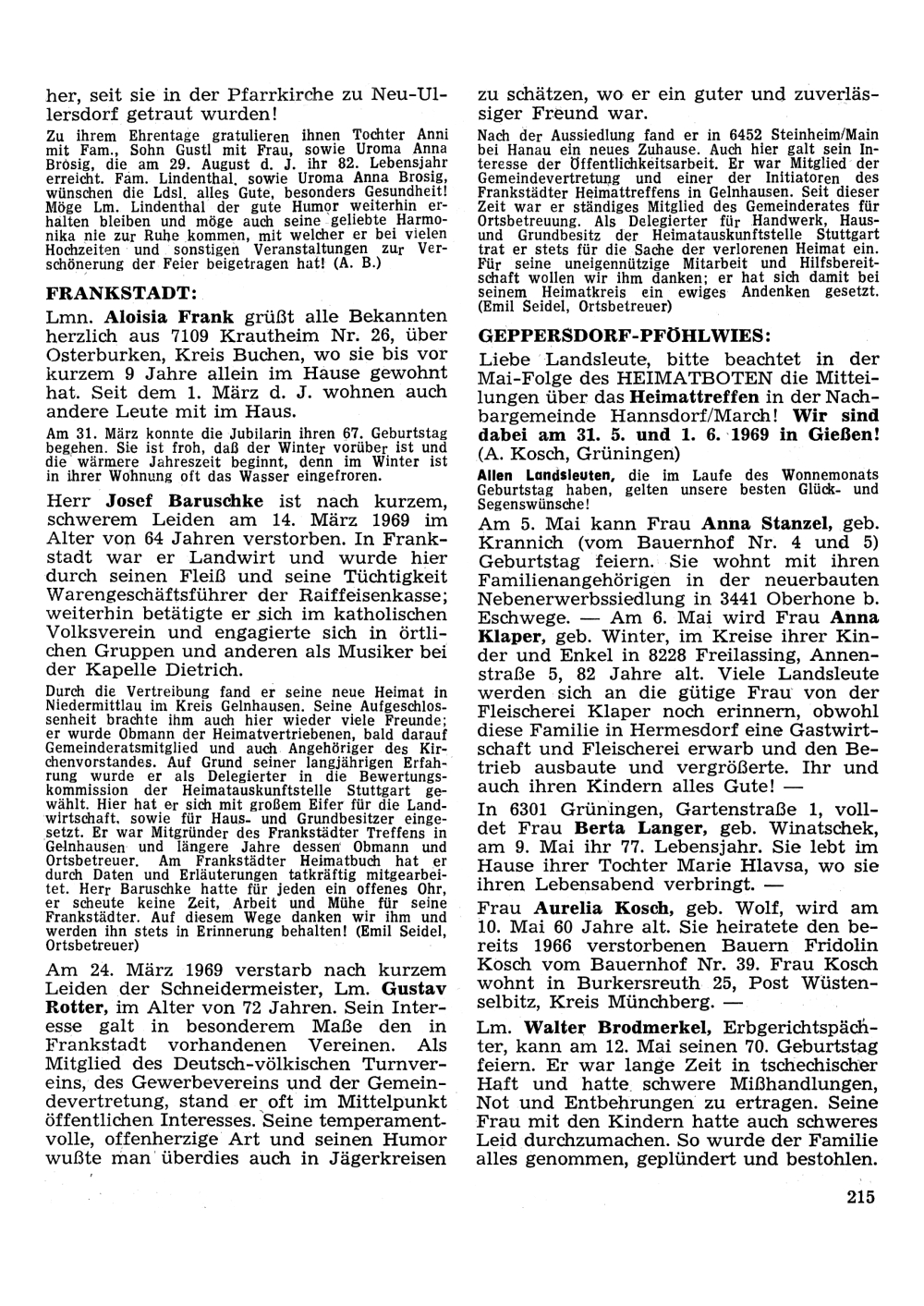 her, seit sie in der Pfarrkirche zu Neu-Ullersdorf getraut wurden!

Zu ihrem Ehrentage gratulieren ihnen Tochter Anni mit Fam., Sohn Gustl mit Frau, sowie Uroma Anna Brösig, die am 29. August d. J. ihr 82. Lebensjahr erreicht. Fam. Lindenthal, sowie Uroma Anna Brosig, wünschen die Ldsl. alles Gute, besonders Gesundheit! Möge Lm. Lindenthal der gute Humor weiterhin erhalten bleiben und möge auch seine geliebte Harmonika nie zur Ruhe kommen, mit welcher er bei vielen Hochzeiten und sonstigen Veranstaltungen zur Verschönerung der Feier beigetragen hat! (A. B.)

FRANKSTADT:

Lmn. Aloisia Frank grüßt alle Bekannten herzlich aus 7109 Krautheim Nr. 26, über Osterburken, Kreis Buchen, wo sie bis vor kurzem 9 Jahre allein im Hause gewohnt hat. Seit dem 1. März d. J. wohnen auch andere Leute mit im Haus.

Am 31. März konnte die Jubilarin ihren 67. Geburtstag begehen. Sie ist froh, daß der Winter vorüber ist und die wärmere Jahreszeit beginnt, denn im Winter ist in ihrer Wohnung oft das Wasser eingefroren.

Herr Josef Baruschke ist nach kurzem, schwerem Leiden am 14. März 1969 im Alter von 64 Jahren verstorben. In Frankstadt war er Landwirt und wurde hier durch seinen Fleiß und seine Tüchtigkeit Warengeschäftsführer der Raiffeisenkasse; weiterhin betätigte er sich im katholischen Volksverein und engagierte sich in örtlichen Gruppen und anderen als Musiker bei der Kapelle Dietrich.

Durch die Vertreibung fand er seine neue Heimat in Niedermittlau im Kreis Gelnhausen. Seine Aufgeschlossenheit brachte ihm auch hier wieder viele Freunde; er wurde Obmann der Heimatvertriebenen, bald darauf Gemeinderatsmitglied und auch Angehöriger des Kirchenvorstandes. Auf Grund seiner langjährigen Erfahrung wurde er als Delegierter in die Bewertungskommission der Heimatauskunftstelle Stuttgart gewählt. Hier hat er sich mit großem Eifer für die Landwirtschaft, sowie für Haus- und Grundbesitzer eingesetzt. Er war Mitgründer des Frankstädter Treffens in Gelnhausen und längere Jahre dessen Obmann und Ortsbetreuer. Am Frankstädter Heimatbuch hat er durch Daten und Erläuterungen tatkräftig mitgearbeitet. Herr Baruschke hatte für jeden ein offenes Ohr, er scheute keine Zeit, Arbeit und Mühe für seine Frankstädter. Auf diesem Wege danken wir ihm und werden ihn stets in Erinnerung behalten! (Emil Seidel, Ortsbetreuer)

Am 24. März 1969 verstarb nach kurzem Leiden der Schneidermeister, Lm. Gustav Rotter, im Alter von 72 Jahren. Sein Interesse galt in besonderem Maße den in Frankstadt vorhandenen Vereinen. Als Mitglied des Deutsch-völkischen Turnvereins, des Gewerbevereins und der Gemeindevertretung, stand er oft im Mittelpunkt öffentlichen Interesses. Seine temperamentvolle, offenherzige Art und seinen Humor wußte man überdies auch in Jägerkreisen zu schätzen, wo er ein guter und zuverlässiger Freund war.

Nach der Aussiedlung fand er in 6452 Steinheim/Main bei Hanau ein neues Zuhause. Auch hier galt sein Interesse der Öffentlichkeitsarbeit. Er war Mitglied der Gemeindevertretung und einer der Initiatoren des Frankstädter Heimattreffens in Gelnhausen. Seit dieser Zeit war er ständiges Mitglied des Gemeinderates für Ortsbetreuung. Als Delegierter für Handwerk, Haus- und Grundbesitz der Heimatauskunftstelle Stuttgart trat er stets für die Sache der verlorenen Heimat ein. Für seine uneigennützige Mitarbeit und Hilfsbereitschaft wollen wir ihm danken; er hat sich damit bei seinem Heimatkreis ein ewiges Andenken gesetzt. (Emil Seidel, Ortsbetreuer)

GEPPERSDORF-PFÖHLWIES:

Liebe Landsleute, bitte beachtet in der Mai-Folge des HEIMATBOTEN die Mitteilungen über das Heimattreffen in der Nachbargemeinde Hannsdorf/March! Wir sind dabei am 31. 5. und 1. 6. 1969 in Gießen! (A. Kosch, Grüningen)

Allen Landsleuten, die im Laufe des Wonnemonats Geburtstag haben, gelten unsere besten Glück- und Segenswünsche!

Am 5. Mai kann Frau Anna Stanzel, geb. Krannich (vom Bauernhof Nr. 4 und 5) Geburtstag feiern. Sie wohnt mit ihren Familienangehörigen in der neuerbauten Nebenerwerbssiedlung in 3441 Oberhone b. Eschwege. — Am 6. Mai wird Frau Anna Klaper, geb. Winter, im Kreise ihrer Kinder und Enkel in 8228 Freilassing, Annenstraße 5, 82 Jahre alt. Viele Landsleute werden sich an die gütige Frau von der Fleischerei Klaper noch erinnern, obwohl diese Familie in Hermesdorf eine Gastwirtschaft und Fleischerei erwarb und den Betrieb ausbaute und vergrößerte. Ihr und auch ihren Kindern alles Gute! —

In 6301 Grüningen, Gartenstraße 1, vollendet Frau Berta Langer, geb. Winatschek, am 9. Mai ihr 77. Lebensjahr. Sie lebt im Hause ihrer Tochter Marie Hlavsa, wo sie ihren Lebensabend verbringt. —

Frau Aurelia Kosch, geb. Wolf, wird am 10. Mai 60 Jahre alt. Sie heiratete den bereits 1966 verstorbenen Bauern Fridolin Kosch vom Bauernhof Nr. 39. Frau Kosch wohnt in Burkersreuth 25, Post Wüstenselbitz, Kreis Münchberg. —

Lm. Walter Brodmerkel, Erbgerichtspächter, kann am 12. Mai seinen 70. Geburtstag feiern. Er war lange Zeit in tschechischer Haft und hatte schwere Mißhandlungen, Not und Entbehrungen zu ertragen. Seine Frau mit den Kindern hatte auch schweres Leid durchzumachen. So wurde der Familie alles genommen, geplündert und bestohlen.

215